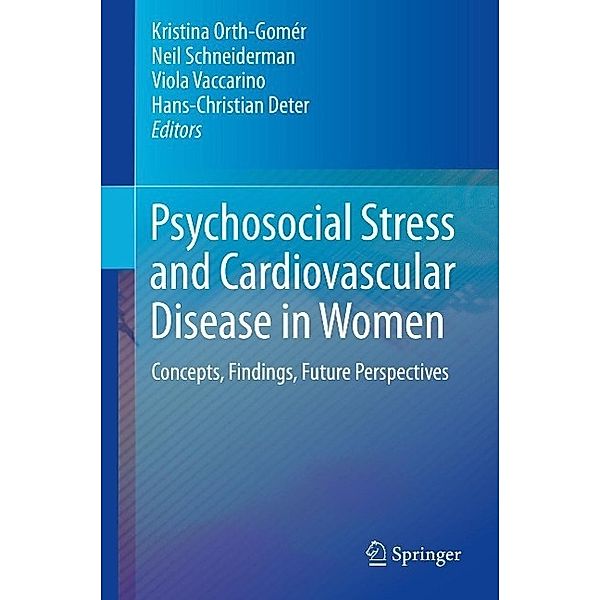 Kristina Orth-Gomér
Neil Schneiderman
Viola Vaccarino
Hans-Christian Deter
Editors

Psychosocial Stress and Cardiovascular Disease in Women

Concepts, Findings, Future Perspectives

Springer